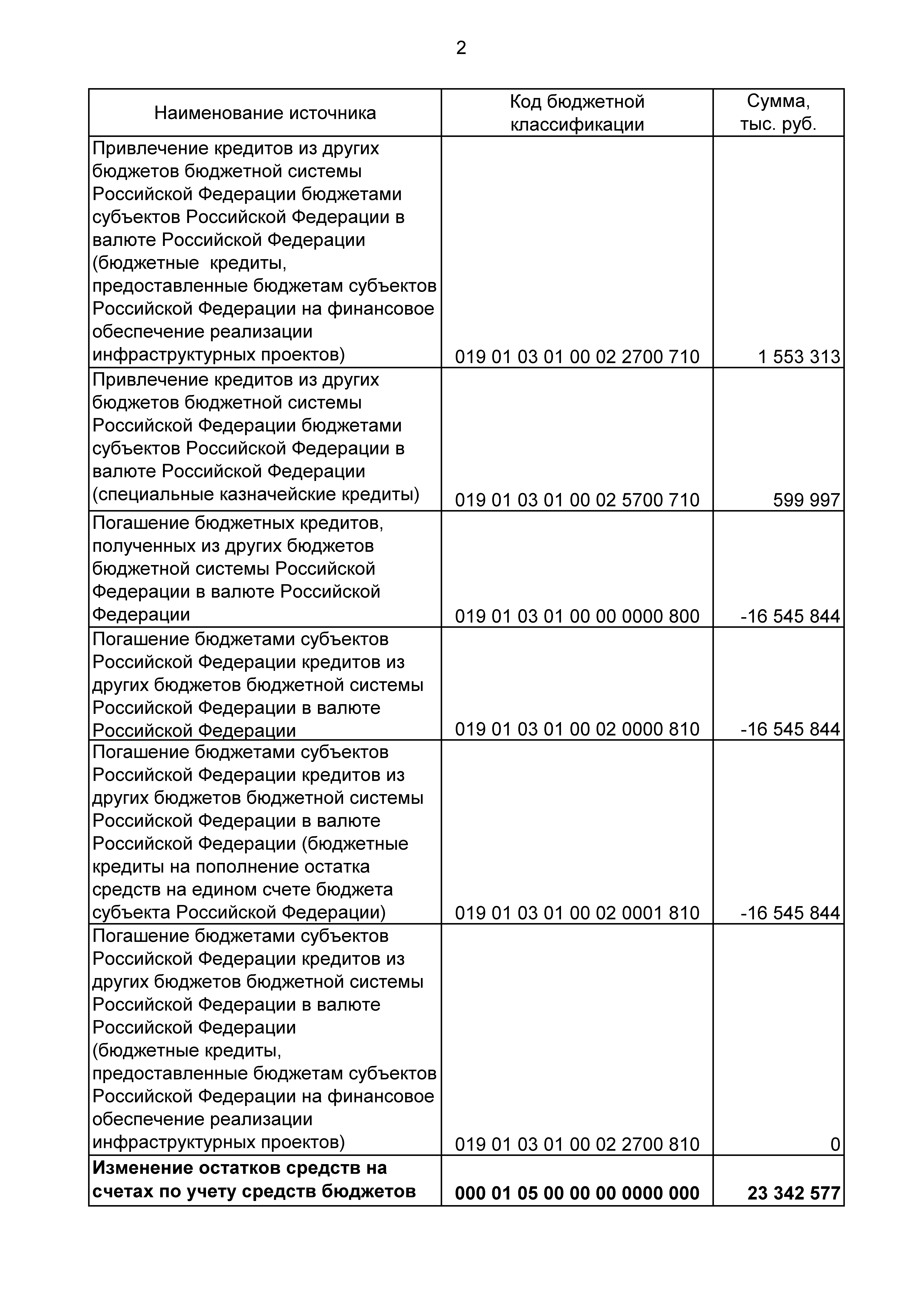 2

| Наименование источника | Код бюджетной классификации | Сумма, тыс. руб. |
|---|---|---|
| Привлечение кредитов из других бюджетов бюджетной системы Российской Федерации бюджетами субъектов Российской Федерации в валюте Российской Федерации (бюджетные кредиты, предоставленные бюджетам субъектов Российской Федерации на финансовое обеспечение реализации инфраструктурных проектов) | 019 01 03 01 00 02 2700 710 | 1 553 313 |
| Привлечение кредитов из других бюджетов бюджетной системы Российской Федерации бюджетами субъектов Российской Федерации в валюте Российской Федерации (специальные казначейские кредиты) | 019 01 03 01 00 02 5700 710 | 599 997 |
| Погашение бюджетных кредитов, полученных из других бюджетов бюджетной системы Российской Федерации в валюте Российской Федерации | 019 01 03 01 00 00 0000 800 | -16 545 844 |
| Погашение бюджетами субъектов Российской Федерации кредитов из других бюджетов бюджетной системы Российской Федерации в валюте Российской Федерации | 019 01 03 01 00 02 0000 810 | -16 545 844 |
| Погашение бюджетами субъектов Российской Федерации кредитов из других бюджетов бюджетной системы Российской Федерации в валюте Российской Федерации (бюджетные кредиты на пополнение остатка средств на едином счете бюджета субъекта Российской Федерации) | 019 01 03 01 00 02 0001 810 | -16 545 844 |
| Погашение бюджетами субъектов Российской Федерации кредитов из других бюджетов бюджетной системы Российской Федерации в валюте Российской Федерации (бюджетные кредиты, предоставленные бюджетам субъектов Российской Федерации на финансовое обеспечение реализации инфраструктурных проектов) | 019 01 03 01 00 02 2700 810 | 0 |
| **Изменение остатков средств на счетах по учету средств бюджетов** | **000 01 05 00 00 00 0000 000** | **23 342 577** |